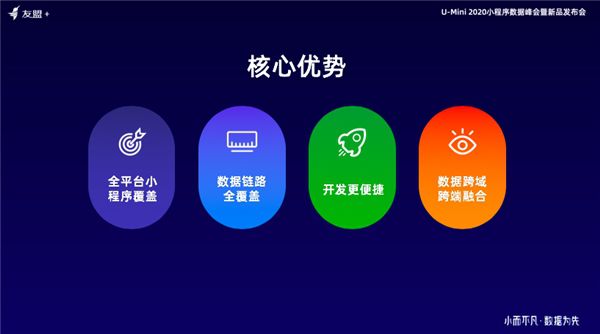 友盟+

U-Mini 2020小程序数据峰会暨新品发布会

核心优势

全平台小程序覆盖

数据链路全覆盖

开发更便捷

数据跨域跨端融合

小而不凡·数据为先